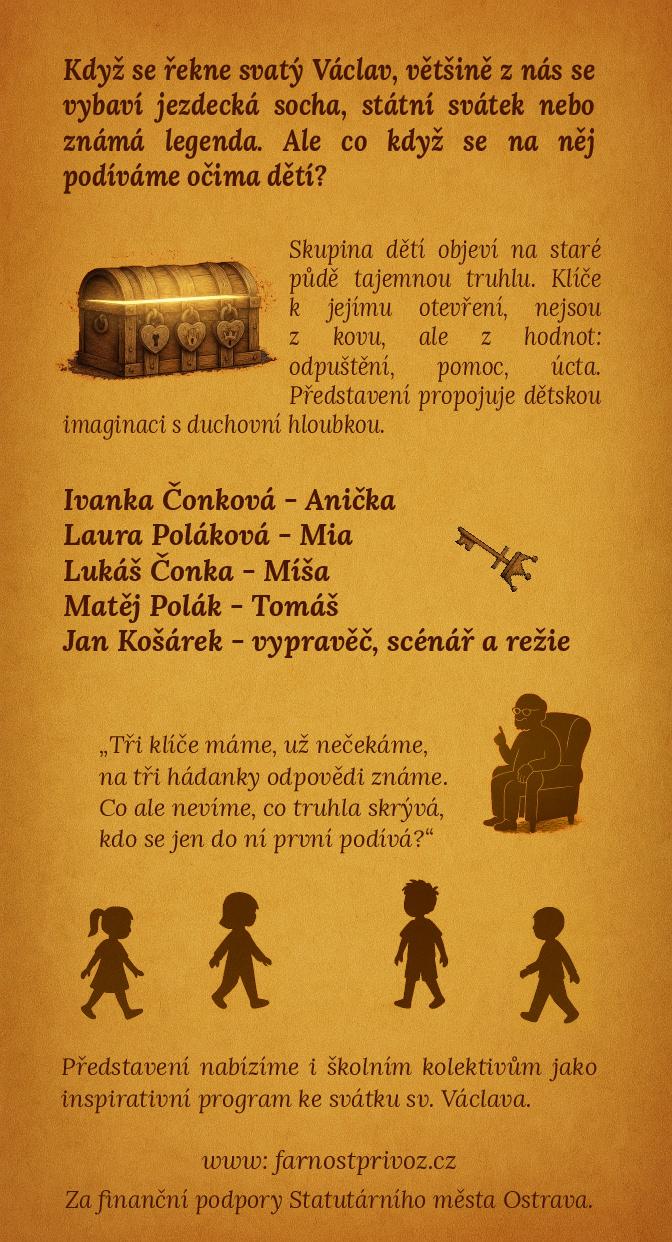 Když se řekne svatý Václav, většině z nás se vybaví jezdecká socha, státní svátek nebo známá legenda. Ale co když se na něj podíváme očima dětí?

Skupina dětí objeví na staré půdě tajemnou truhlu. Klíče k jejímu otevření, nejsou z kovu, ale z hodnot: odpuštění, pomoc, úcta. Představení propojuje dětskou imaginaci s duchovní hloubkou.

Ivanka Čonková - Anička
Laura Poláková - Mia
Lukáš Čonka - Míša
Matěj Polák - Tomáš
Jan Košárek - vypravěč, scénář a režie

„Tři klíče máme, už nečekáme,
na tři hádanky odpovědi známe.
Co ale nevíme, co truhla skrývá,
kdo se jen do ní první podívá?“

Představení nabízíme i školním kolektivům jako inspirativní program ke svátku sv. Václava.

www: farnostprivoz.cz
Za finanční podpory Statutárního města Ostrava.